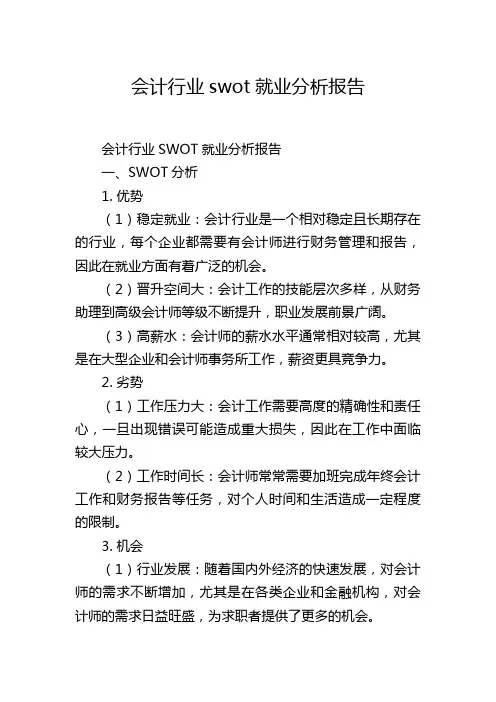 会计行业 swot 就业分析报告

会计行业 SWOT 就业分析报告

一、SWOT 分析

1. 优势

（1）稳定就业：会计行业是一个相对稳定且长期存在的行业，每个企业都需要有会计师进行财务管理和报告，因此在就业方面有着广泛的机会。

（2）晋升空间大：会计工作的技能层次多样，从财务助理到高级会计师等级不断提升，职业发展前景广阔。

（3）高薪水：会计师的薪水水平通常相对较高，尤其是在大型企业和会计师事务所工作，薪资更具竞争力。

2. 劣势

（1）工作压力大：会计工作需要高度的精确性和责任心，一旦出现错误可能造成重大损失，因此在工作中面临较大压力。

（2）工作时间长：会计师常常需要加班完成年终会计工作和财务报告等任务，对个人时间和生活造成一定程度的限制。

3. 机会

（1）行业发展：随着国内外经济的快速发展，对会计师的需求不断增加，尤其是在各类企业和金融机构，对会计师的需求日益旺盛，为求职者提供了更多的机会。